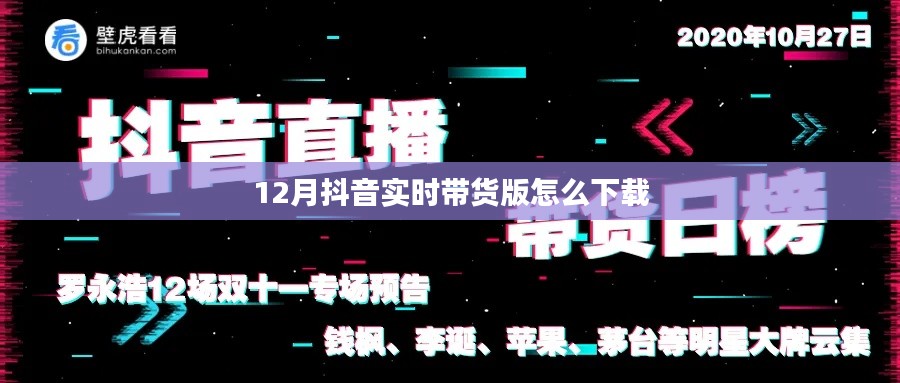 壁虎看看
bihukankan.com

2020年10月27日

抖音直播

12月抖音实时带货版怎么下载

带货日榜

罗永浩12场双十一专场预告

钱枫、李诞、苹果、茅台等明星大牌云集